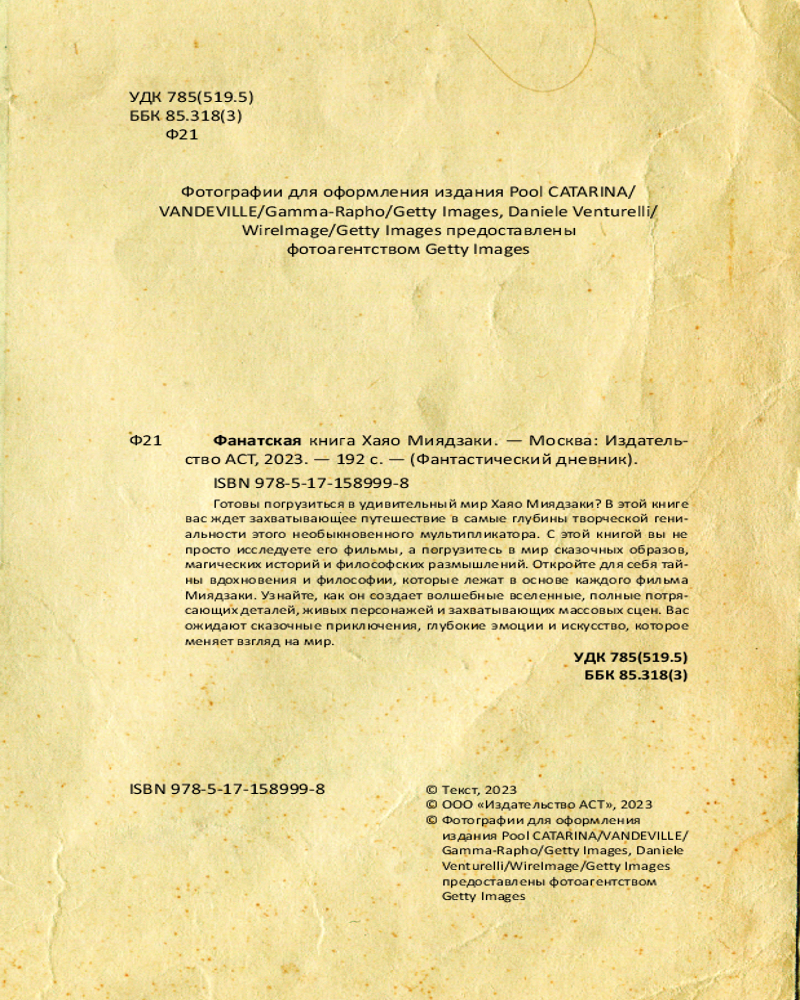 УДК 785(519.5)
ББК 85.318(3)
Ф21

Фотографии для оформления издания Pool CATARINA/VANDEVILLE/Gamma-Rapho/Getty Images, Daniele Venturelli/WireImage/Getty Images предоставлены фотоагентством Getty Images

Ф21 **Фанатская** книга Хаяо Миядзаки. — Москва: Издательство АСТ, 2023. — 192 с. — (Фантастический дневник).

ISBN 978-5-17-158999-8

Готовы погрузиться в удивительный мир Хаяо Миядзаки? В этой книге вас ждет захватывающее путешествие в самые глубины творческой гениальности этого необыкновенного мультипликатора. С этой книгой вы не просто исследуете его фильмы, а погрузитесь в мир сказочных образов, магических историй и философских размышлений. Откройте для себя тайны вдохновения и философии, которые лежат в основе каждого фильма Миядзаки. Узнайте, как он создает волшебные вселенные, полные потрясающих деталей, живых персонажей и захватывающих массовых сцен. Вас ожидают сказочные приключения, глубокие эмоции и искусство, которое меняет взгляд на мир.

УДК 785(519.5)
ББК 85.318(3)

ISBN 978-5-17-158999-8

© Текст, 2023
© ООО «Издательство АСТ», 2023
© Фотографии для оформления издания Pool CATARINA/VANDEVILLE/Gamma-Rapho/Getty Images, Daniele Venturelli/WireImage/Getty Images предоставлены фотоагентством Getty Images